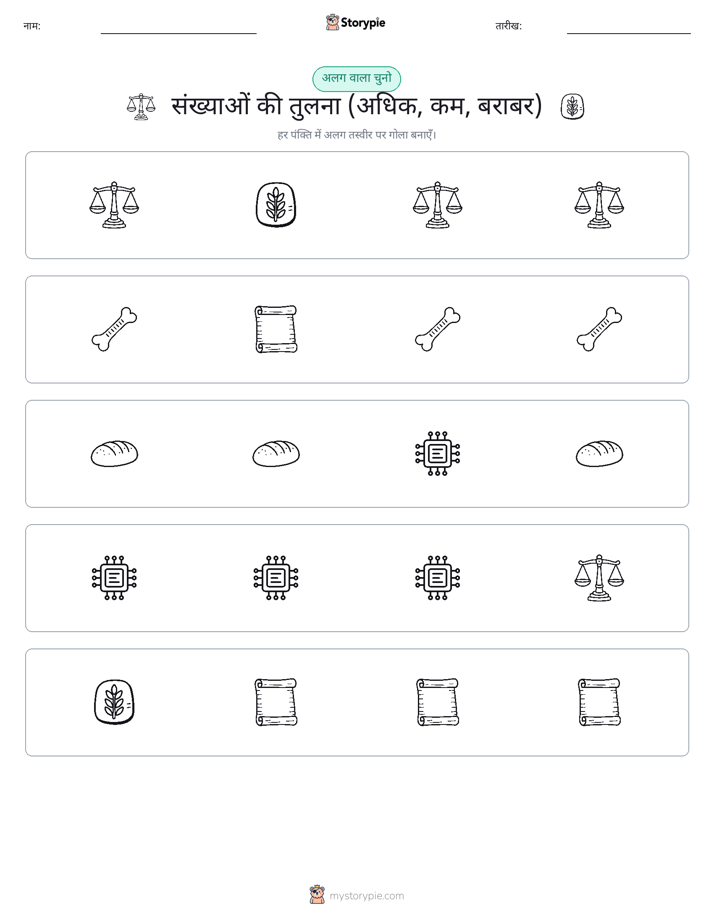 नाम:

Storypie

तारीख:

अलग वाला चुनो

संख्याओं की तुलना (अधिक, कम, बराबर)

हर पंक्ति में अलग तस्वीर पर गोला बनाएँ।

mystorypie.com